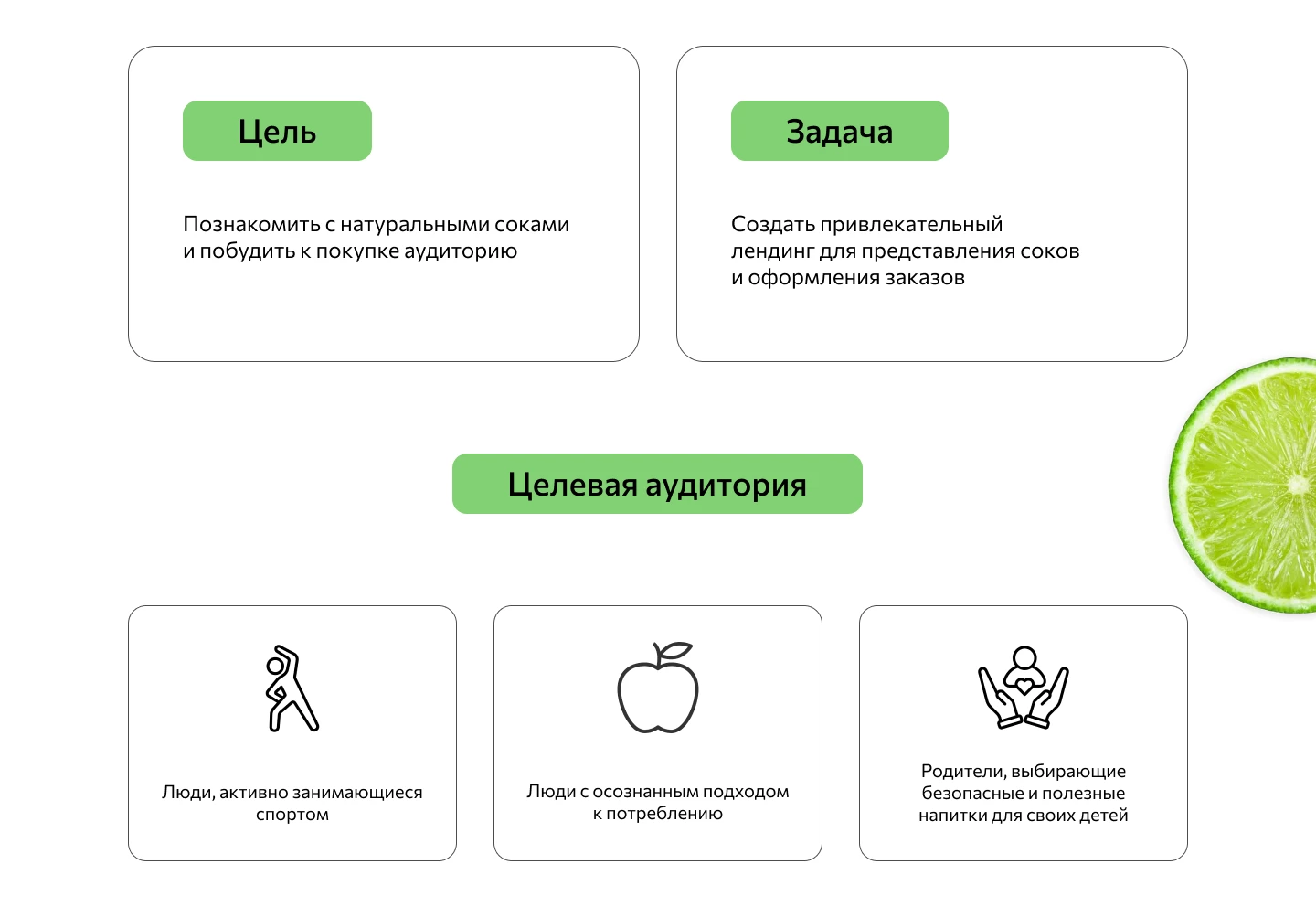 Цель

Познакомить с натуральными соками и побудить к покупке аудиторию

Задача

Создать привлекательный лендинг для представления соков и оформления заказов

Целевая аудитория

Люди, активно занимающиеся спортом

Люди с осознанным подходом к потреблению

Родители, выбирающие безопасные и полезные напитки для своих детей